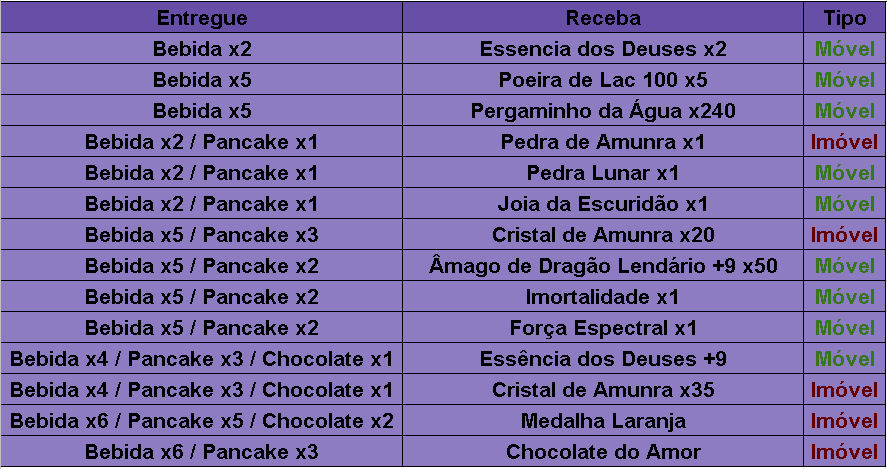 | Entregue | Receba | Tipo |
|---|---|---|
| Bebida x2 | Essencia dos Deuses x2 | Móvel |
| Bebida x5 | Poeira de Lac 100 x5 | Móvel |
| Bebida x5 | Pergaminho da Água x240 | Móvel |
| Bebida x2 / Pancake x1 | Pedra de Amunra x1 | Imóvel |
| Bebida x2 / Pancake x1 | Pedra Lunar x1 | Móvel |
| Bebida x2 / Pancake x1 | Joia da Escuridão x1 | Móvel |
| Bebida x5 / Pancake x3 | Cristal de Amunra x20 | Imóvel |
| Bebida x5 / Pancake x2 | Âmago de Dragão Lendário +9 x50 | Móvel |
| Bebida x5 / Pancake x2 | Imortalidade x1 | Móvel |
| Bebida x5 / Pancake x2 | Força Espectral x1 | Móvel |
| Bebida x4 / Pancake x3 / Chocolate x1 | Essência dos Deuses +9 | Móvel |
| Bebida x4 / Pancake x3 / Chocolate x1 | Cristal de Amunra x35 | Imóvel |
| Bebida x6 / Pancake x5 / Chocolate x2 | Medalha Laranja | Imóvel |
| Bebida x6 / Pancake x3 | Chocolate do Amor | Imóvel |